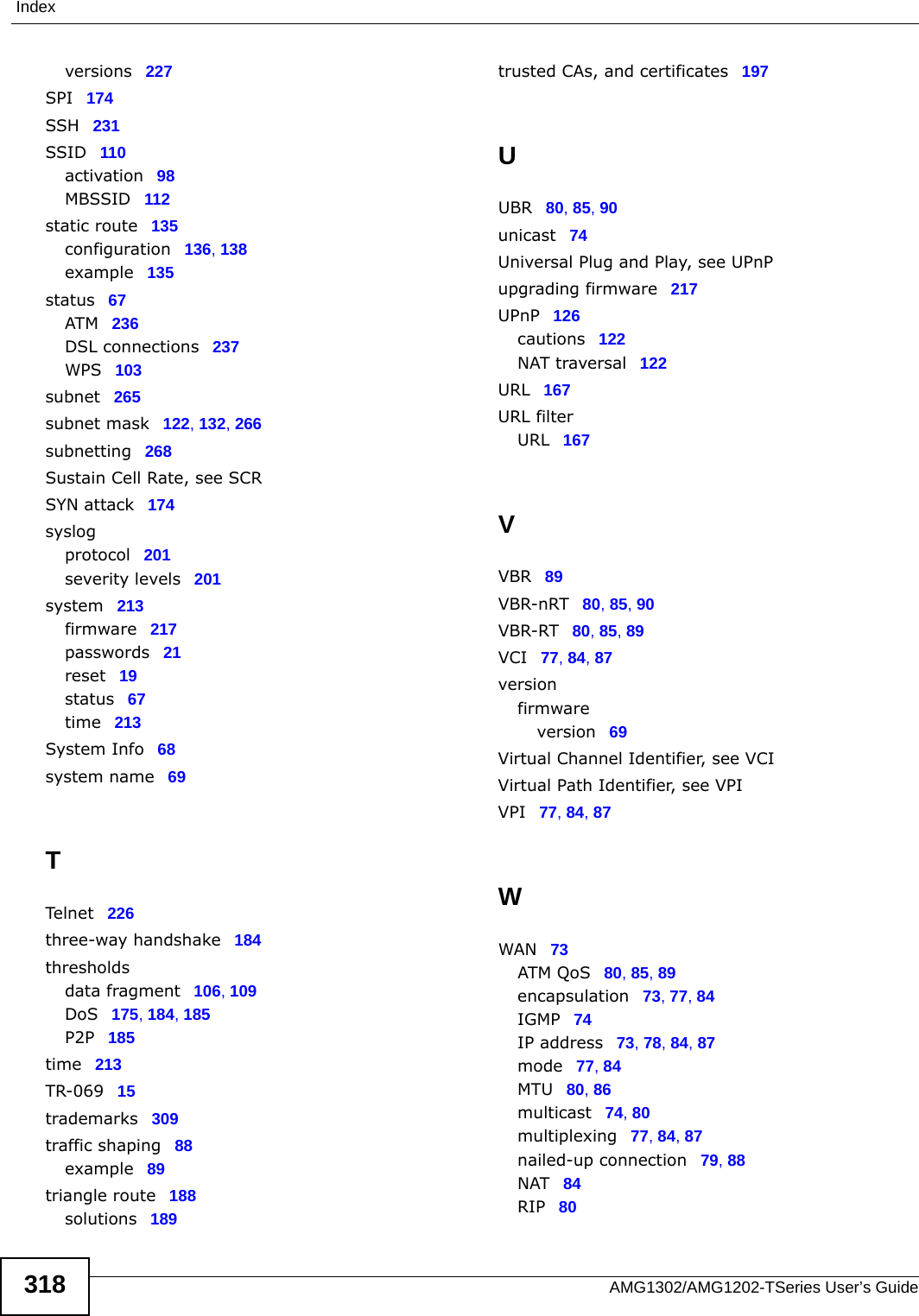 Index

versions 227
SPI 174
SSH 231
SSID 110
activation 98
MBSSID 112
static route 135
configuration 136, 138
example 135
status 67
ATM 236
DSL connections 237
WPS 103
subnet 265
subnet mask 122, 132, 266
subnetting 268
Sustain Cell Rate, see SCR
SYN attack 174
syslog
protocol 201
severity levels 201
system 213
firmware 217
passwords 21
reset 19
status 67
time 213
System Info 68
system name 69

T

Telnet 226
three-way handshake 184
thresholds
data fragment 106, 109
DoS 175, 184, 185
P2P 185
time 213
TR-069 15
trademarks 309
traffic shaping 88
example 89
triangle route 188
solutions 189

trusted CAs, and certificates 197

U

UBR 80, 85, 90
unicast 74
Universal Plug and Play, see UPnP
upgrading firmware 217
UPnP 126
cautions 122
NAT traversal 122
URL 167
URL filter
URL 167

V

VBR 89
VBR-nRT 80, 85, 90
VBR-RT 80, 85, 89
VCI 77, 84, 87
version
firmware
version 69
Virtual Channel Identifier, see VCI
Virtual Path Identifier, see VPI
VPI 77, 84, 87

W

WAN 73
ATM QoS 80, 85, 89
encapsulation 73, 77, 84
IGMP 74
IP address 73, 78, 84, 87
mode 77, 84
MTU 80, 86
multicast 74, 80
multiplexing 77, 84, 87
nailed-up connection 79, 88
NAT 84
RIP 80

318

AMG1302/AMG1202-TSeries User's Guide